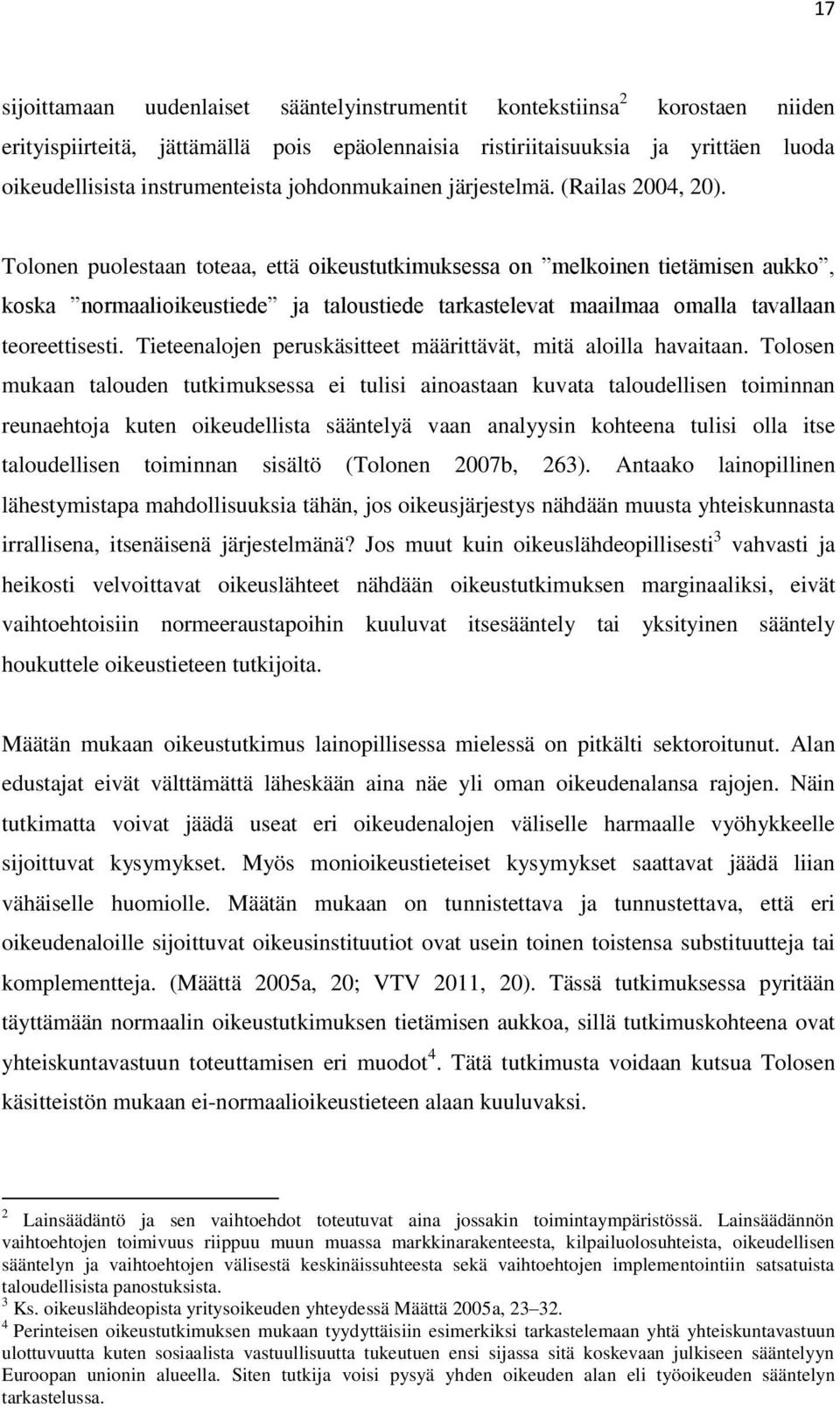 17

sijoittamaan uudenlaiset sääntelyinstrumentit kontekstiinsa$^2$ korostaen niiden erityispiirteitä, jättämällä pois epäolennaisia ristiriitaisuuksia ja yrittäen luoda oikeudellisista instrumenteista johdonmukainen järjestelmä. (Railas 2004, 20).

Tolonen puolestaan toteaa, että oikeustutkimuksessa on ”melkoinen tietämisen aukko”, koska ”normaalioikeustiede” ja taloustiede tarkastelevat maailmaa omalla tavallaan teoreettisesti. Tieteenalojen peruskäsitteet määrittävät, mitä aloilla havaitaan. Tolosen mukaan talouden tutkimuksessa ei tulisi ainoastaan kuvata taloudellisen toiminnan reunaehtoja kuten oikeudellista sääntelyä vaan analyysin kohteena tulisi olla itse taloudellisen toiminnan sisältö (Tolonen 2007b, 263). Antaako lainopillinen lähestymistapa mahdollisuuksia tähän, jos oikeusjärjestys nähdään muusta yhteiskunnasta irrallisena, itsenäisenä järjestelmänä? Jos muut kuin oikeuslähdeopillisesti$^3$ vahvasti ja heikosti velvoittavat oikeuslähteet nähdään oikeustutkimuksen marginaaliksi, eivät vaihtoehtoisiin normeeraustapoihin kuuluvat itsesääntely tai yksityinen sääntely houkuttele oikeustieteen tutkijoita.

Määtän mukaan oikeustutkimus lainopillisessa mielessä on pitkälti sektoroitunut. Alan edustajat eivät välttämättä läheskään aina näe yli oman oikeudenalansa rajojen. Näin tutkimatta voivat jäädä useat eri oikeudenalojen väliselle harmaalle vyöhykkeelle sijoittuvat kysymykset. Myös monioikeustieteiset kysymykset saattavat jäädä liian vähäiselle huomiolle. Määtän mukaan on tunnistettava ja tunnustettava, että eri oikeudenaloille sijoittuvat oikeusinstituutiot ovat usein toinen toistensa substituutteja tai komplementteja. (Määttä 2005a, 20; VTV 2011, 20). Tässä tutkimuksessa pyritään täyttämään normaalin oikeustutkimuksen tietämisen aukkoa, sillä tutkimuskohteena ovat yhteiskuntavastuun toteuttamisen eri muodot$^4$. Tätä tutkimusta voidaan kutsua Tolosen käsitteistön mukaan ei-normaalioikeustieteen alaan kuuluvaksi.

$^2$ Lainsäädäntö ja sen vaihtoehdot toteutuvat aina jossakin toimintaympäristössä. Lainsäädännön vaihtoehtojen toimivuus riippuu muun muassa markkinarakenteesta, kilpailuolosuhteista, oikeudellisen sääntelyn ja vaihtoehtojen välisestä keskinäissuhteesta sekä vaihtoehtojen implementointiin satsatuista taloudellisista panostuksista.
$^3$ Ks. oikeuslähdeopista yritysoikeuden yhteydessä Määttä 2005a, 23–32.
$^4$ Perinteisen oikeustutkimuksen mukaan tyydyttäisiin esimerkiksi tarkastelemaan yhtä yhteiskuntavastuun ulottuvuutta kuten sosiaalista vastuullisuutta tukeutuen ensi sijassa sitä koskevaan julkiseen sääntelyyn Euroopan unionin alueella. Siten tutkija voisi pysyä yhden oikeuden alan eli työoikeuden sääntelyn tarkastelussa.